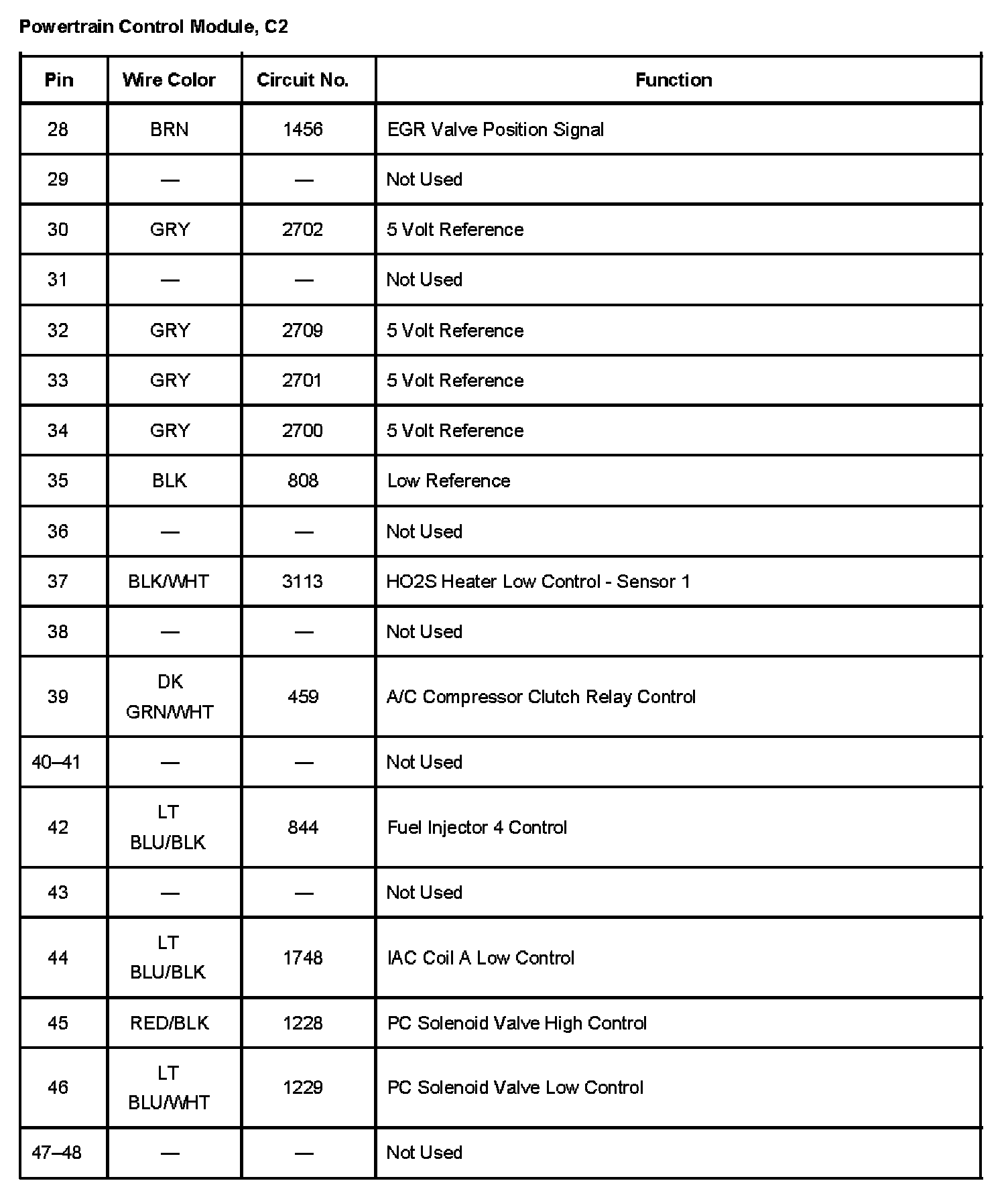 Powertrain Control Module, C2

| Pin | Wire Color | Circuit No. | Function |
|---|---|---|---|
| 28 | BRN | 1456 | EGR Valve Position Signal |
| 29 | — | — | Not Used |
| 30 | GRY | 2702 | 5 Volt Reference |
| 31 | — | — | Not Used |
| 32 | GRY | 2709 | 5 Volt Reference |
| 33 | GRY | 2701 | 5 Volt Reference |
| 34 | GRY | 2700 | 5 Volt Reference |
| 35 | BLK | 808 | Low Reference |
| 36 | — | — | Not Used |
| 37 | BLK/WHT | 3113 | HO2S Heater Low Control - Sensor 1 |
| 38 | — | — | Not Used |
| 39 | DK GRN/WHT | 459 | A/C Compressor Clutch Relay Control |
| 40–41 | — | — | Not Used |
| 42 | LT BLU/BLK | 844 | Fuel Injector 4 Control |
| 43 | — | — | Not Used |
| 44 | LT BLU/BLK | 1748 | IAC Coil A Low Control |
| 45 | RED/BLK | 1228 | PC Solenoid Valve High Control |
| 46 | LT BLU/WHT | 1229 | PC Solenoid Valve Low Control |
| 47–48 | — | — | Not Used |